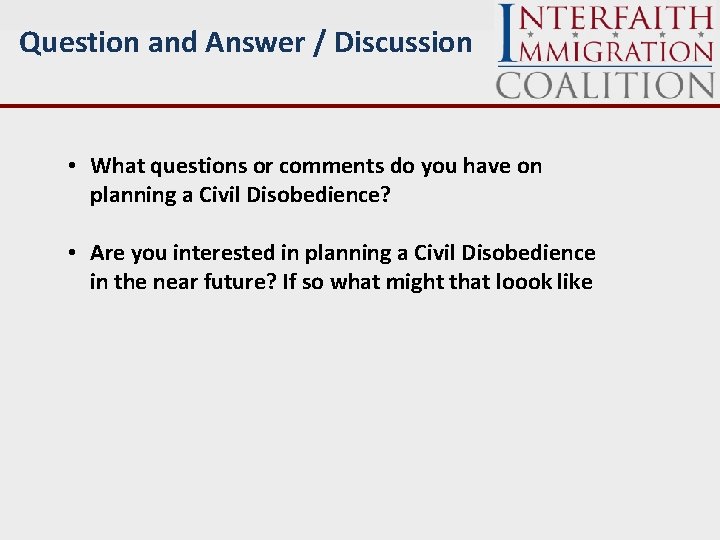 Question and Answer / Discussion

INTERFAITH IMMIGRATION COALITION

• What questions or comments do you have on planning a Civil Disobedience?

• Are you interested in planning a Civil Disobedience in the near future? If so what might that loook like